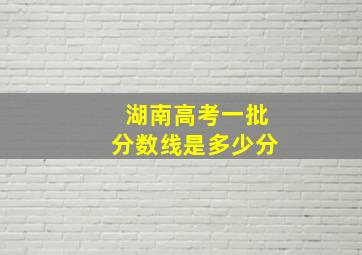 湖南高考一批
分数线是多少分